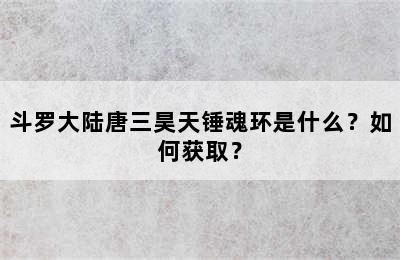 斗罗大陆唐三昊天锤魂环是什么？如何获取？